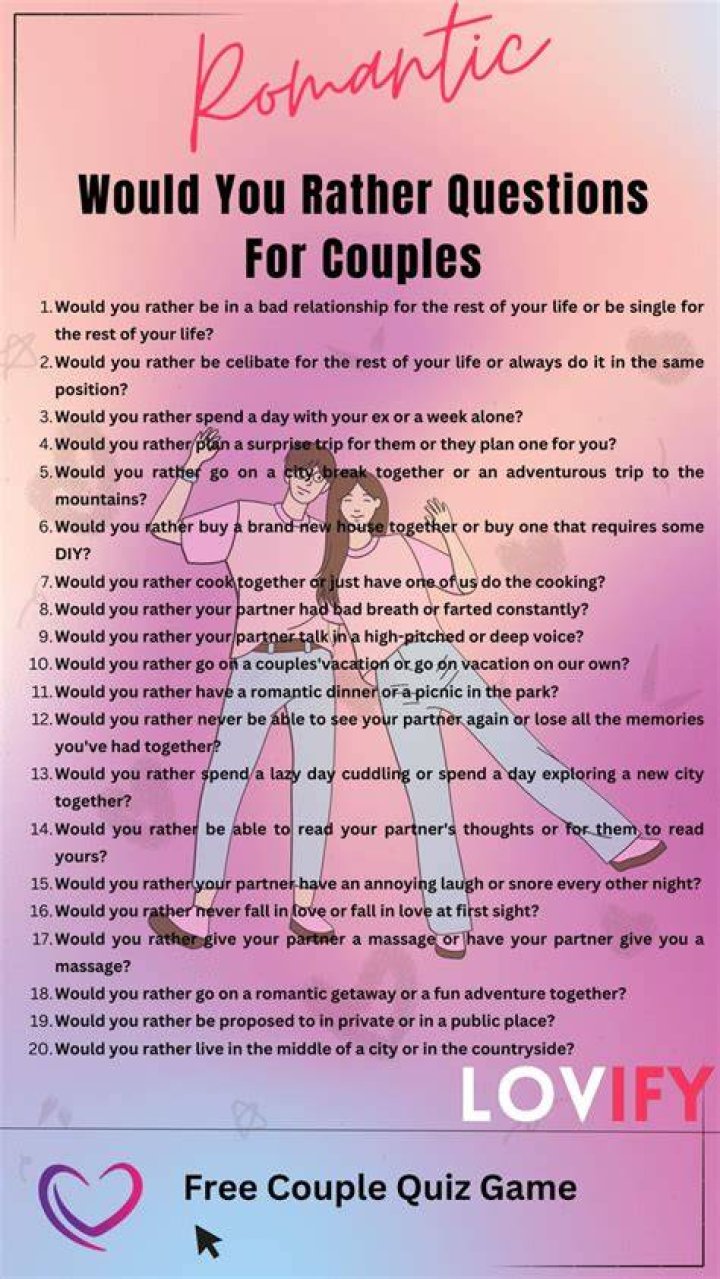 Romantic

Would You Rather Questions For Couples

1. Would you rather be in a bad relationship for the rest of your life or be single for the rest of your life?
2. Would you rather be celibate for the rest of your life or always do it in the same position?
3. Would you rather spend a day with your ex or a week alone?
4. Would you rather plan a surprise trip for them or they plan one for you?
5. Would you rather go on a city break together or an adventurous trip to the mountains?
6. Would you rather buy a brand new house together or buy one that requires some DIY?
7. Would you rather cook together or just have one of us do the cooking?
8. Would you rather your partner had bad breath or farted constantly?
9. Would you rather your partner talk in a high-pitched or deep voice?
10. Would you rather go on a couples'vacation or go on vacation on our own?
11. Would you rather have a romantic dinner or a picnic in the park?
12. Would you rather never be able to see your partner again or lose all the memories you've had together?
13. Would you rather spend a lazy day cuddling or spend a day exploring a new city together?
14. Would you rather be able to read your partner's thoughts or for them to read yours?
15. Would you rather your partner have an annoying laugh or snore every other night?
16. Would you rather never fall in love or fall in love at first sight?
17. Would you rather give your partner a massage or have your partner give you a massage?
18. Would you rather go on a romantic getaway or a fun adventure together?
19. Would you rather be proposed to in private or in a public place?
20. Would you rather live in the middle of a city or in the countryside?

LOVIFY

Free Couple Quiz Game